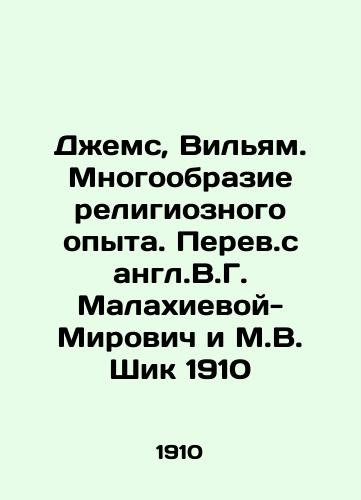 Джемс, Вильям. Многообразие религиозного опыта. Перев.с англ.В.Г. Малахиевой-Мирович и М.В. Шик 1910

1910